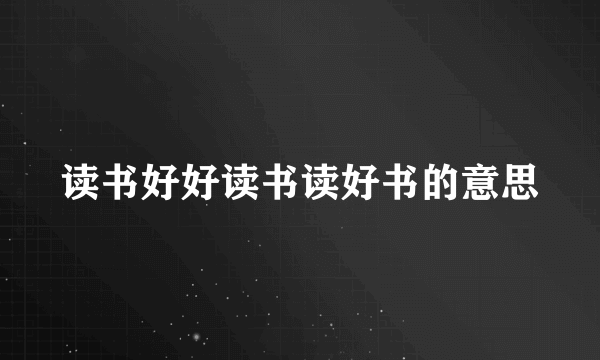 读书好好读书读好书的意思